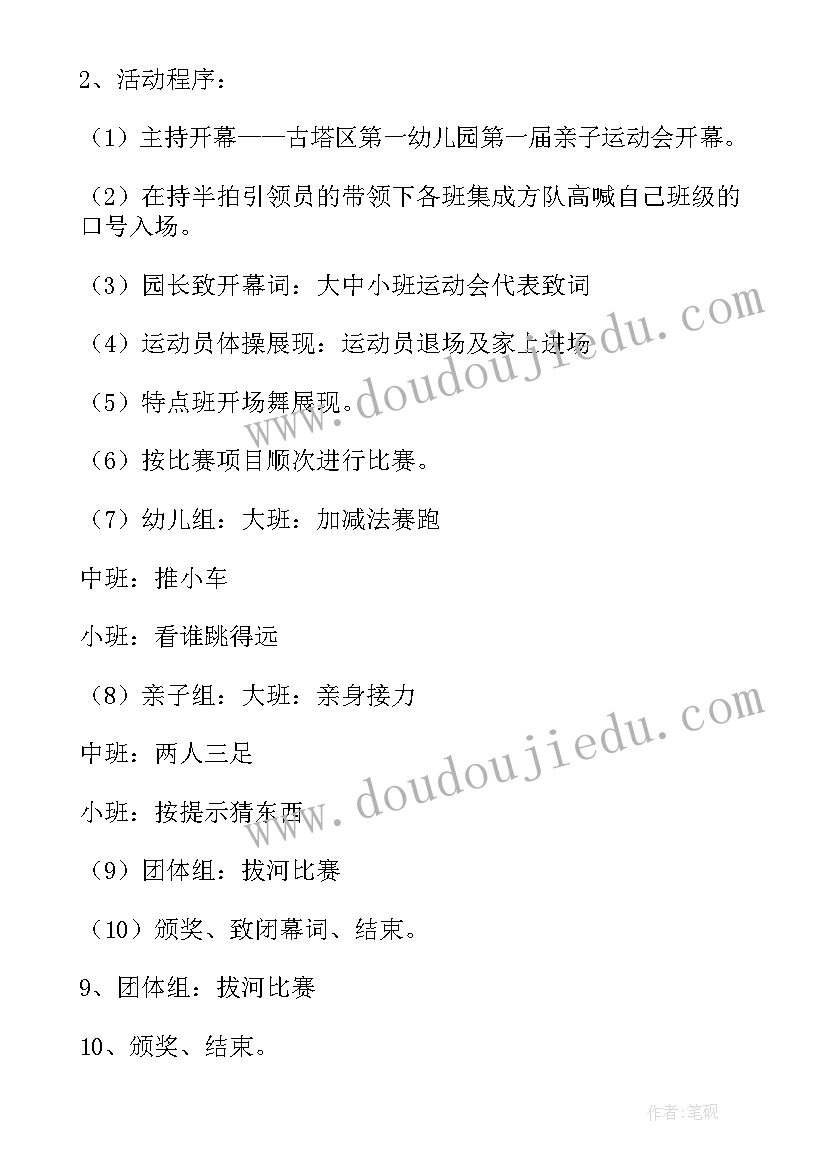 2、活动程序：

（1）主持开幕——古塔区第一幼儿园第一届亲子运动会开幕。

（2）在持半拍引领员的带领下各班集成方队高喊自己班级的口号入场。

（3）园长致开幕词：大中小班运动会代表致词

（4）运动员体操展现：运动员退场及家上进场

（5）特点班开场舞展现。

（6）按比赛项目顺次进行比赛。

（7）幼儿组：大班：加减法赛跑

中班：推小车

小班：看谁跳得远

（8）亲子组：大班：亲身接力

中班：两人三足

小班：按提示猜东西

（9）团体组：拔河比赛

（10）颁奖、致闭幕词、结束。

9、团体组：拔河比赛

10、颁奖、结束。

www.doudoujiedu.com

www.doudoujiedu.com

作者:笔砚